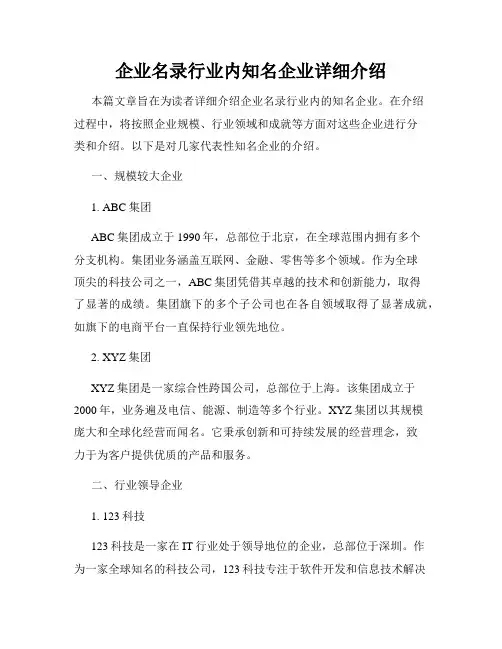 企业名录行业内知名企业详细介绍

本篇文章旨在为读者详细介绍企业名录行业内的知名企业。在介绍过程中，将按照企业规模、行业领域和成就等方面对这些企业进行分类和介绍。以下是对几家代表性知名企业的介绍。

一、规模较大企业

1. ABC 集团

ABC 集团成立于 1990 年，总部位于北京，在全球范围内拥有多个分支机构。集团业务涵盖互联网、金融、零售等多个领域。作为全球顶尖的科技公司之一，ABC 集团凭借其卓越的技术和创新能力，取得了显著的成绩。集团旗下的多个子公司也在各自领域取得了显著成就，如旗下的电商平台一直保持行业领先地位。

2. XYZ 集团

XYZ 集团是一家综合性跨国公司，总部位于上海。该集团成立于 2000 年，业务遍及电信、能源、制造等多个行业。XYZ 集团以其规模庞大和全球化经营而闻名。它秉承创新和可持续发展的经营理念，致力于为客户提供优质的产品和服务。

二、行业领导企业

1. 123 科技

123 科技是一家在 IT 行业处于领导地位的企业，总部位于深圳。作为一家全球知名的科技公司，123 科技专注于软件开发和信息技术解决